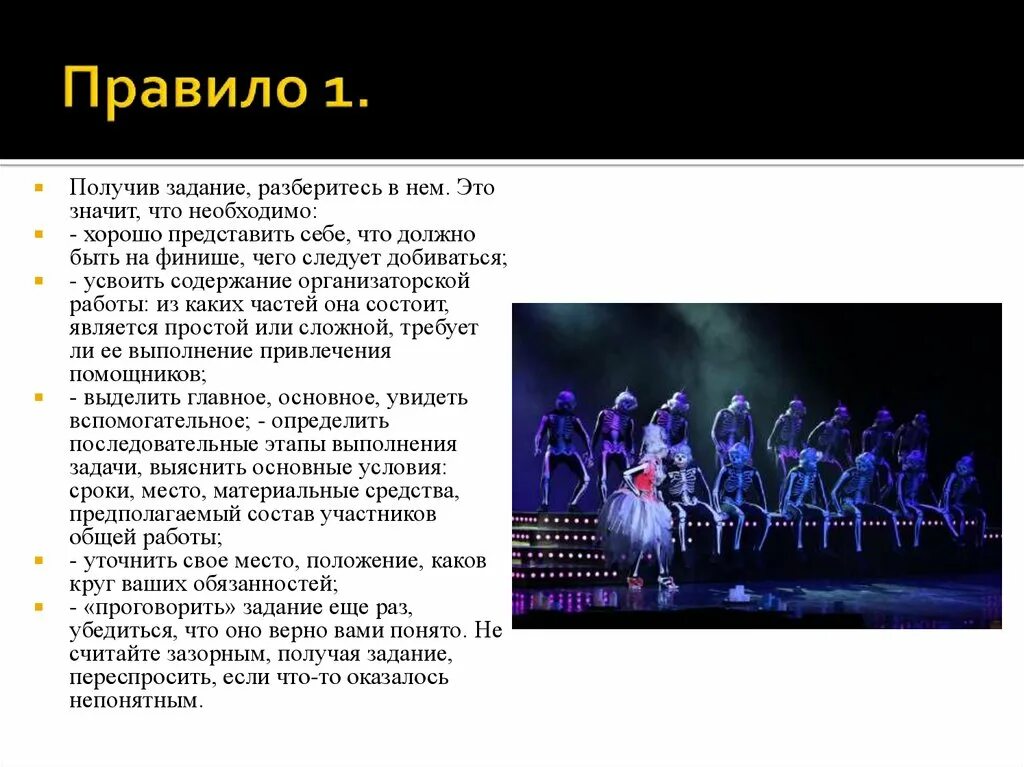 Правило 1.

• Получив задание, разберитесь в нем. Это значит, что необходимо:

• - хорошо представить себе, что должно быть на финише, чего следует добиваться;

• - усвоить содержание организаторской работы: из каких частей она состоит, является простой или сложной, требует ли ее выполнение привлечения помощников;

• - выделить главное, основное, увидеть вспомогательное; - определить последовательные этапы выполнения задачи, выяснить основные условия: сроки, место, материальные средства, предполагаемый состав участников общей работы;

• - уточнить свое место, положение, каков круг ваших обязанностей;

• - «проговорить» задание еще раз, убедиться, что оно верно вами понято. Не считайте зазорным, получая задание, переспросить, если что-то оказалось непонятным.